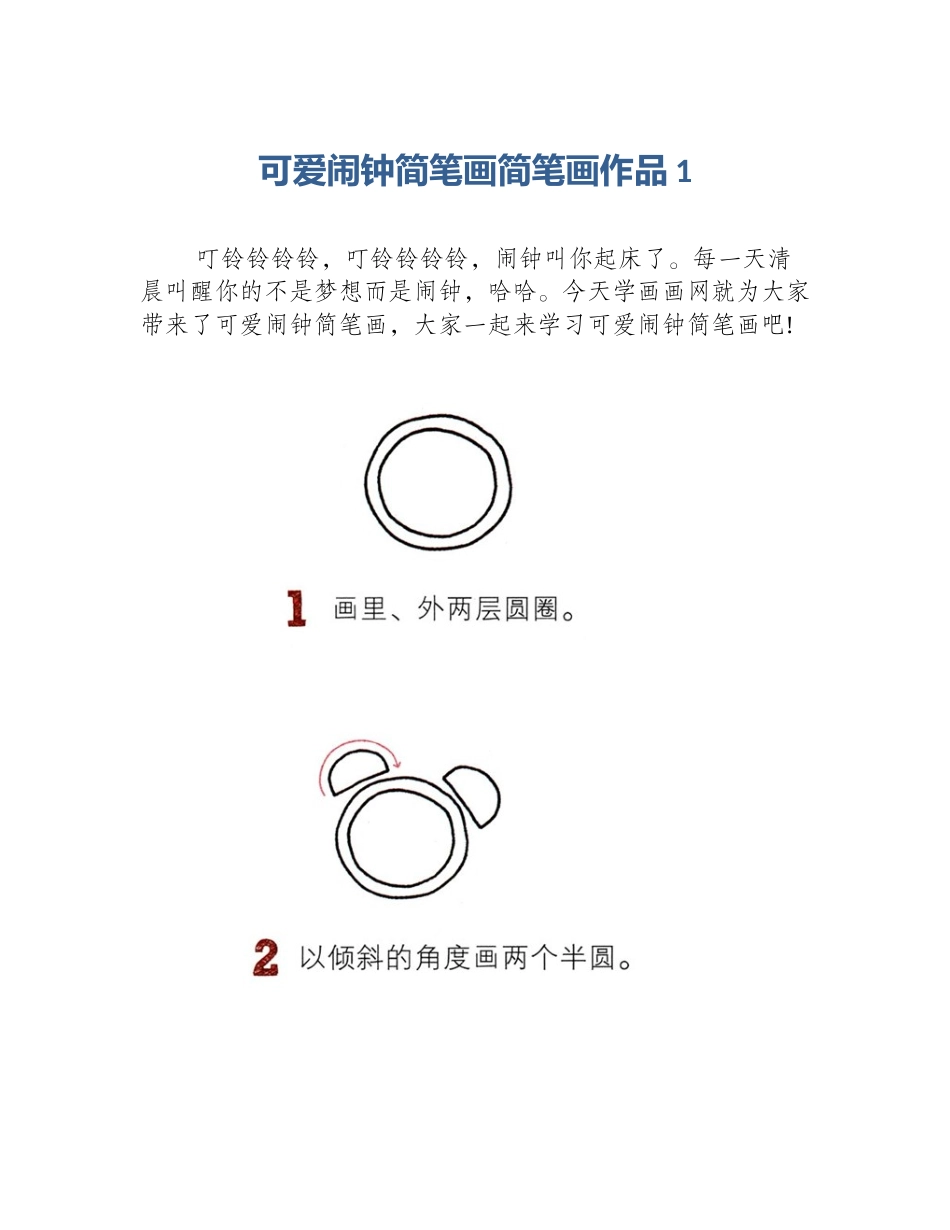 可爱闹钟简笔画简笔画作品 1

叮铃铃铃铃，叮铃铃铃铃，闹钟叫你起床了。每一天清晨叫醒你的不是梦想而是闹钟，哈哈。今天学画画网就为大家带来了可爱闹钟简笔画，大家一起来学习可爱闹钟简笔画吧!

1 画里、外两层圆圈。

2 以倾斜的角度画两个半圆。